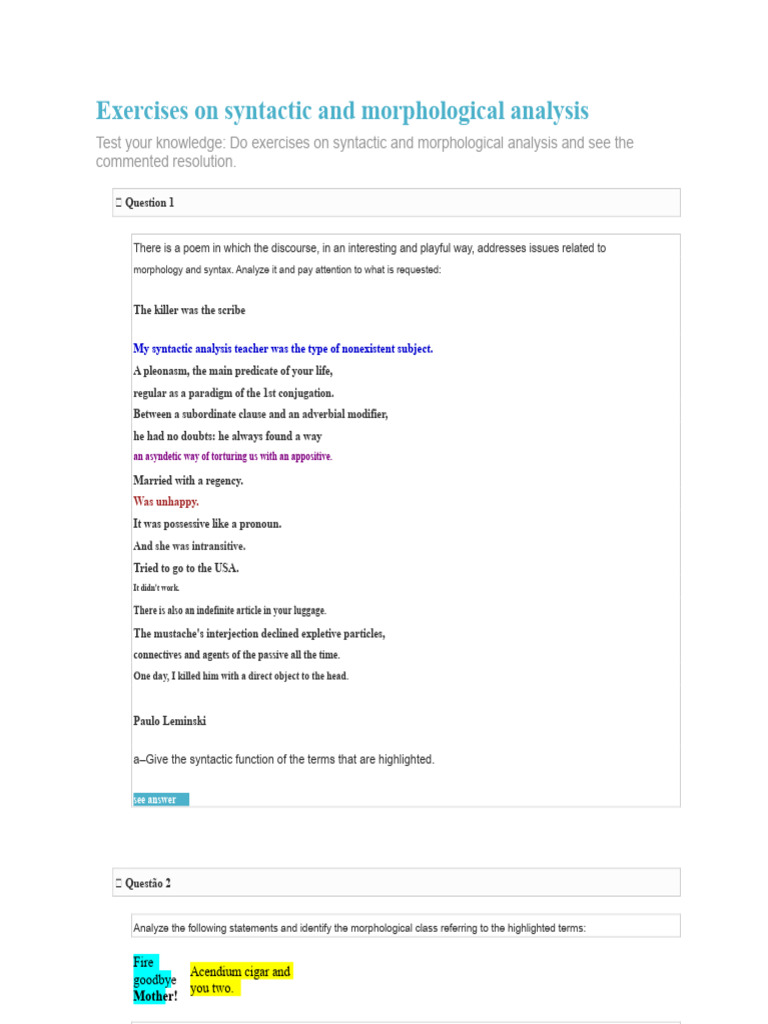 Exercises on syntactic and morphological analysis

Test your knowledge: Do exercises on syntactic and morphological analysis and see the commented resolution.

 Question 1

There is a poem in which the discourse, in an interesting and playful way, addresses issues related to morphology and syntax. Analyze it and pay attention to what is requested:

The killer was the scribe

My syntactic analysis teacher was the type of nonexistent subject.
A pleonasm, the main predicate of your life,
regular as a paradigm of the 1st conjugation.
Between a subordinate clause and an adverbial modifier,
he had no doubts: he always found a way
an asyndetic way of torturing us with an appositive.
Married with a regency.
Was unhappy.
It was possessive like a pronoun.
And she was intransitive.
Tried to go to the USA.
It didn't work.
There is also an indefinite article in your luggage.
The mustache's interjection declined expletive particles,
connectives and agents of the passive all the time.
One day, I killed him with a direct object to the head.

Paulo Leminski

a–Give the syntactic function of the terms that are highlighted.

see answer

 Questão 2

Analyze the following statements and identify the morphological class referring to the highlighted terms:

Fire goodbye Mother!

Acendium cigar and you two.